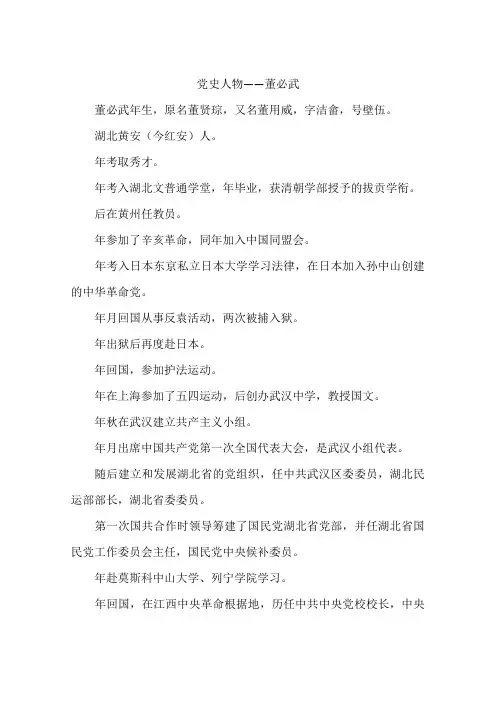 党史人物——董必武

董必武年生，原名董贤琮，又名董用威，字洁畲，号壁伍。

湖北黄安（今红安）人。

年考取秀才。

年考入湖北文普通学堂，年毕业，获清朝学部授予的拔贡学衔。

后在黄州任教员。

年参加了辛亥革命，同年加入中国同盟会。

年考入日本东京私立日本大学学习法律，在日本加入孙中山创建的中华革命党。

年月回国从事反袁活动，两次被捕入狱。

年出狱后再度赴日本。

年回国，参加护法运动。

年在上海参加了五四运动，后创办武汉中学，教授国文。

年秋在武汉建立共产主义小组。

年月出席中国共产党第一次全国代表大会，是武汉小组代表。

随后建立和发展湖北省的党组织，任中共武汉区委委员，湖北民运部部长，湖北省委委员。

第一次国共合作时领导筹建了国民党湖北省党部，并任湖北省国民党工作委员会主任，国民党中央候补委员。

年赴莫斯科中山大学、列宁学院学习。

年回国，在江西中央革命根据地，历任中共中央党校校长，中央